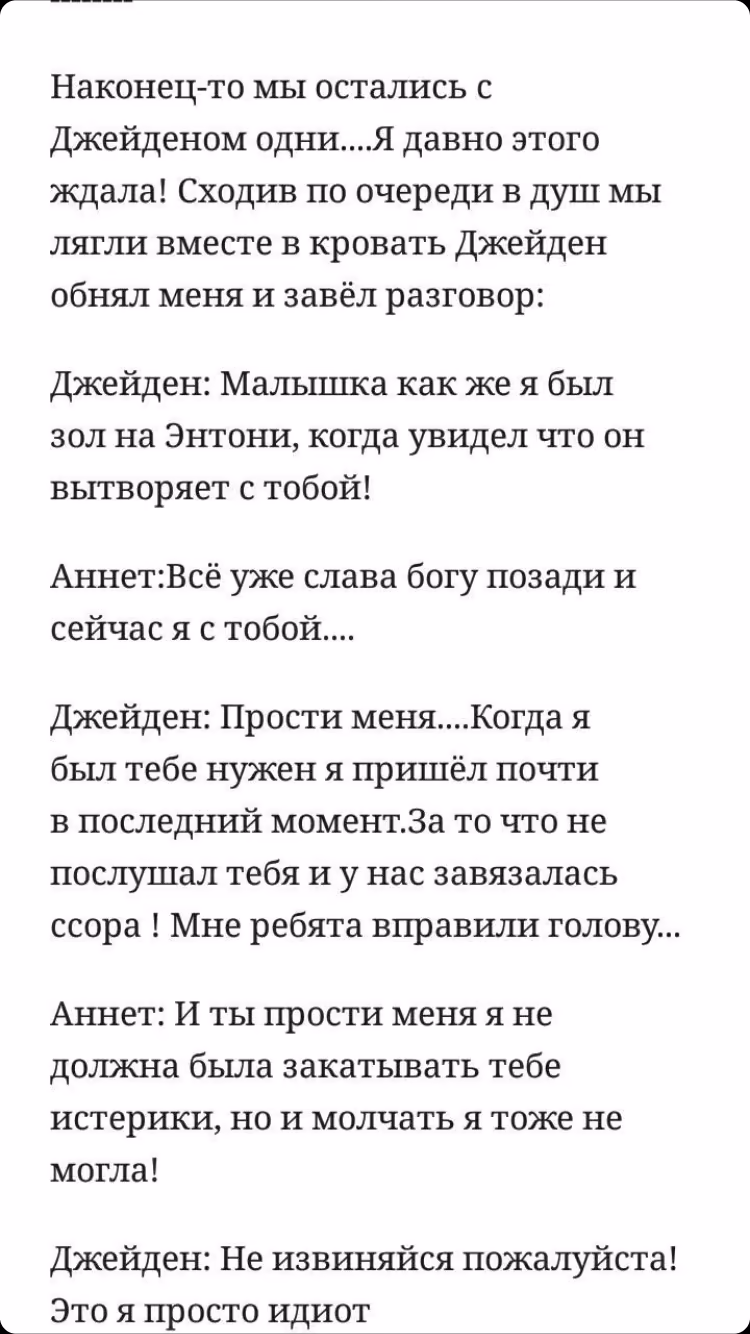 Наконец-то мы остались с Джейденом одни....Я давно этого ждала! Сходив по очереди в душ мы лягли вместе в кровать Джейден обнял меня и завёл разговор:

Джейден: Малышка как же я был зол на Энтони, когда увидел что он вытворяет с тобой!

Аннет:Всё уже слава богу позади и сейчас я с тобой....

Джейден: Прости меня....Когда я был тебе нужен я пришёл почти в последний момент.За то что не послушал тебя и у нас завязалась ссора ! Мне ребята вправили голову...

Аннет: И ты прости меня я не должна была закатывать тебе истерики, но и молчать я тоже не могла!

Джейден: Не извиняйся пожалуйста! Это я просто идиот